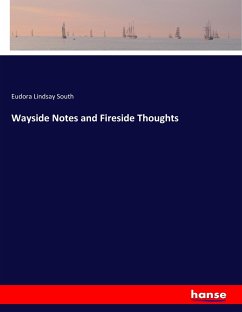 Eudora Lindsay South

Wayside Notes and Fireside Thoughts

hanse